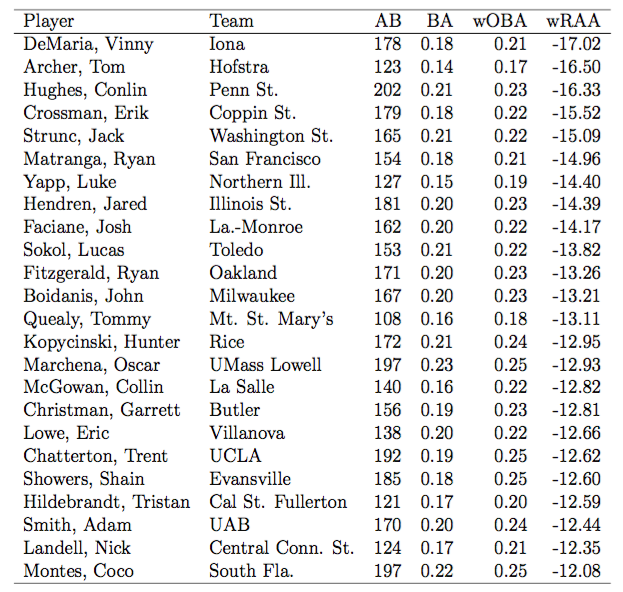 | Player | Team | AB | BA | wOBA | wRAA |
|---|---|---|---|---|---|
| DeMaria, Vinny | Iona | 178 | 0.18 | 0.21 | -17.02 |
| Archer, Tom | Hofstra | 123 | 0.14 | 0.17 | -16.50 |
| Hughes, Conlin | Penn St. | 202 | 0.21 | 0.23 | -16.33 |
| Crossman, Erik | Coppin St. | 179 | 0.18 | 0.22 | -15.52 |
| Strunc, Jack | Washington St. | 165 | 0.21 | 0.22 | -15.09 |
| Matranga, Ryan | San Francisco | 154 | 0.18 | 0.21 | -14.96 |
| Yapp, Luke | Northern Ill. | 127 | 0.15 | 0.19 | -14.40 |
| Hendren, Jared | Illinois St. | 181 | 0.20 | 0.23 | -14.39 |
| Faciane, Josh | La.-Monroe | 162 | 0.20 | 0.22 | -14.17 |
| Sokol, Lucas | Toledo | 153 | 0.21 | 0.22 | -13.82 |
| Fitzgerald, Ryan | Oakland | 171 | 0.20 | 0.23 | -13.26 |
| Boidanis, John | Milwaukee | 167 | 0.20 | 0.23 | -13.21 |
| Quealy, Tommy | Mt. St. Mary's | 108 | 0.16 | 0.18 | -13.11 |
| Kopycinski, Hunter | Rice | 172 | 0.21 | 0.24 | -12.95 |
| Marchena, Oscar | UMass Lowell | 197 | 0.23 | 0.25 | -12.93 |
| McGowan, Collin | La Salle | 140 | 0.16 | 0.22 | -12.82 |
| Christman, Garrett | Butler | 156 | 0.19 | 0.23 | -12.81 |
| Lowe, Eric | Villanova | 138 | 0.20 | 0.22 | -12.66 |
| Chatterton, Trent | UCLA | 192 | 0.19 | 0.25 | -12.62 |
| Showers, Shain | Evansville | 185 | 0.18 | 0.25 | -12.60 |
| Hildebrandt, Tristan | Cal St. Fullerton | 121 | 0.17 | 0.20 | -12.59 |
| Smith, Adam | UAB | 170 | 0.20 | 0.24 | -12.44 |
| Landell, Nick | Central Conn. St. | 124 | 0.17 | 0.21 | -12.35 |
| Montes, Coco | South Fla. | 197 | 0.22 | 0.25 | -12.08 |